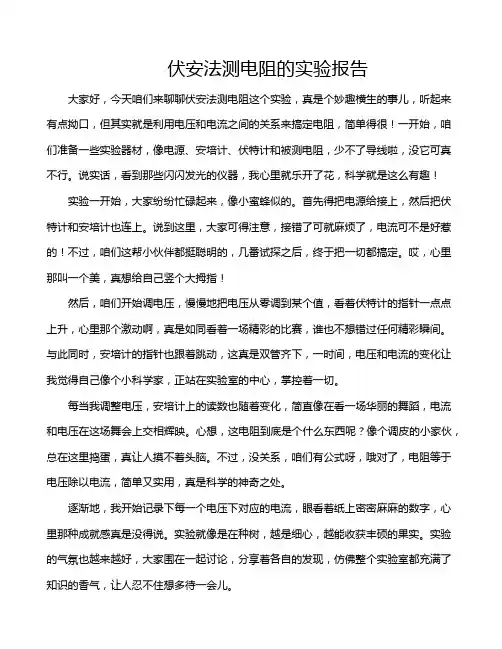 伏安法测电阻的实验报告

大家好，今天咱们来聊聊伏安法测电阻这个实验，真是个妙趣横生的事儿，听起来有点拗口，但其实就是利用电压和电流之间的关系来搞定电阻，简单得很！一开始，咱们准备一些实验器材，像电源、安培计、伏特计和被测电阻，少不了导线啦，没它可真不行。说实话，看到那些闪闪发光的仪器，我心里就乐开了花，科学就是这么有趣！

实验一开始，大家纷纷忙碌起来，像小蜜蜂似的。首先得把电源给接上，然后把伏特计和安培计也连上。说到这里，大家可得注意，接错了可就麻烦了，电流可不是好惹的！不过，咱们这帮小伙伴都挺聪明的，几番试探之后，终于把一切都搞定。哎，心里那叫一个美，真想给自己竖个大拇指！

然后，咱们开始调电压，慢慢地把电压从零调到某个值，看着伏特计的指针一点点上升，心里那个激动啊，真是如同看着一场精彩的比赛，谁也不想错过任何精彩瞬间。与此同时，安培计的指针也跟着跳动，这真是双管齐下，一时间，电压和电流的变化让我觉得自己像个小科学家，正站在实验室的中心，掌控着一切。

每当我调整电压，安培计上的读数也随着变化，简直像在看一场华丽的舞蹈，电流和电压在这场舞会上交相辉映。心想，这电阻到底是个什么东西呢？像个调皮的小家伙，总在这里捣蛋，真让人摸不着头脑。不过，没关系，咱们有公式呀，哦对了，电阻等于电压除以电流，简单又实用，真是科学的神奇之处。

逐渐地，我开始记录下每一个电压下对应的电流，眼看着纸上密密麻麻的数字，心里那种成就感真是没得说。实验就像是在种树，越是细心，越能收获丰硕的果实。实验的气氛也越来越好，大家围在一起讨论，分享着各自的发现，仿佛整个实验室都充满了知识的香气，让人忍不住想多待一会儿。